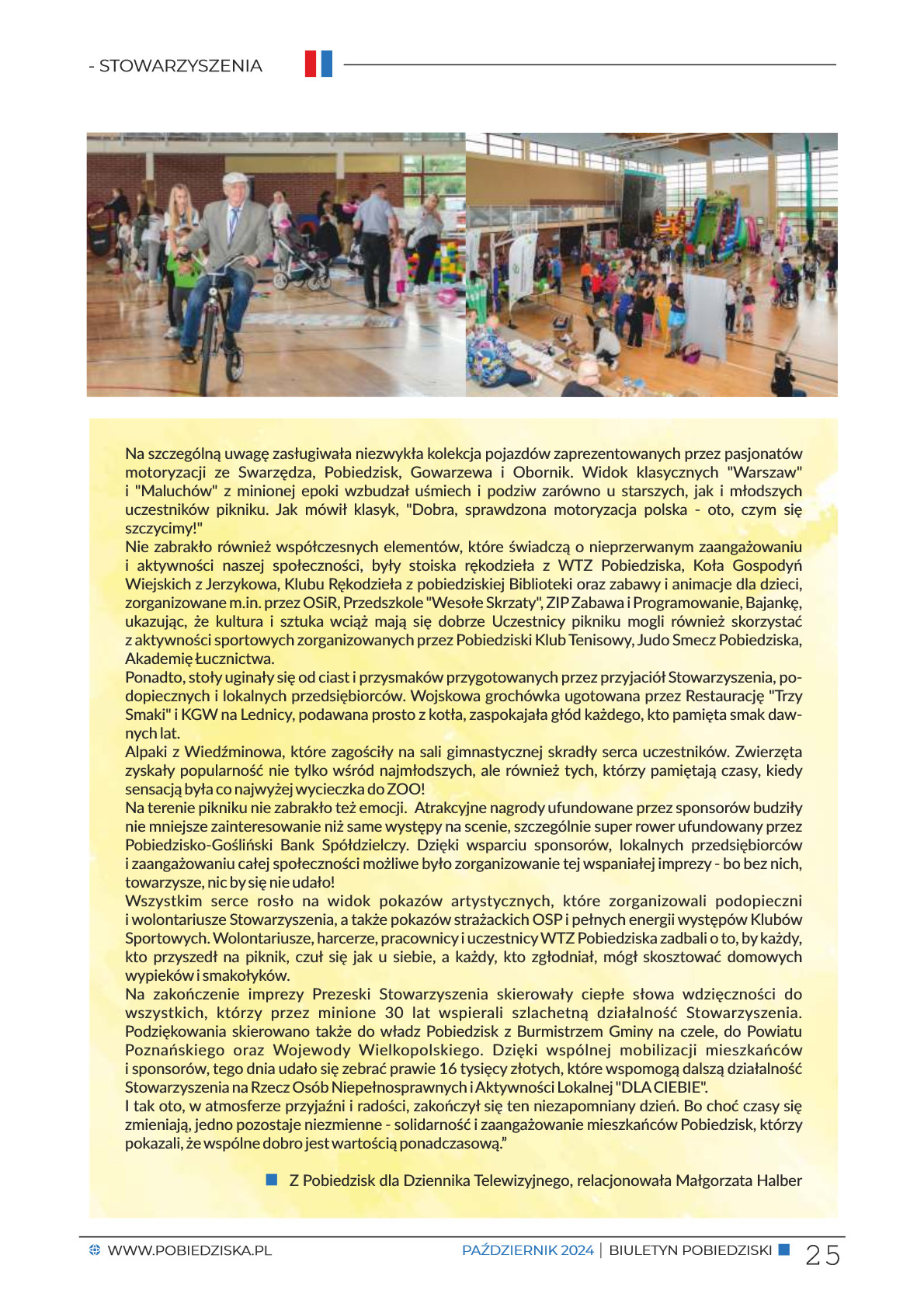 - STOWARZYSZENIA

Na szczególną uwagę zasługiwała niezwykła kolekcja pojazdów zaprezentowanych przez pasjonatów motoryzacji ze Swarzędza, Pobiedzisk, Gowarzewa i Obornik. Widok klasycznych "Warszaw" i "Maluchów" z minionej epoki wzbudzał uśmiech i podziw zarówno u starszych, jak i młodszych uczestników pikniku. Jak mówił klasyk, "Dobra, sprawdzona motoryzacja polska - oto, czym się szczycimy!"
Nie zabrakło również współczesnych elementów, które świadczą o nieprzerwanym zaangażowaniu i aktywności naszej społeczności, były stoiska rękodzieła z WTZ Pobiedziska, Koła Gospodyń Wiejskich z Jerzykowa, Klubu Rękodzieła z pobiedziskiej Biblioteki oraz zabawy i animacje dla dzieci, zorganizowane m.in. przez OSiR, Przedszkole "Wesołe Skrzaty", ZIP Zabawa i Programowanie, Bajankę, ukazując, że kultura i sztuka wciąż mają się dobrze Uczestnicy pikniku mogli również skorzystać z aktywności sportowych zorganizowanych przez Pobiedziski Klub Tenisowy, Judo Smecz Pobiedziska, Akademię Łucznictwa.
Ponadto, stoły uginały się od ciast i przysmaków przygotowanych przez przyjaciół Stowarzyszenia, podopiecznych i lokalnych przedsiębiorców. Wojskowa grochówka ugotowana przez Restaurację "Trzy Smaki" i KGW na Lednicy, podawana prosto z kotła, zaspokajała głód każdego, kto pamięta smak dawnych lat.
Alpaki z Wiedźminowa, które zagościły na sali gimnastycznej skradły serca uczestników. Zwierzęta zyskały popularność nie tylko wśród najmłodszych, ale również tych, którzy pamiętają czasy, kiedy sensacją była co najwyżej wycieczka do ZOO!
Na terenie pikniku nie zabrakło też emocji. Atrakcyjne nagrody ufundowane przez sponsorów budziły nie mniejsze zainteresowanie niż same występy na scenie, szczególnie super rower ufundowany przez Pobiedzisko-Gośliński Bank Spółdzielczy. Dzięki wsparciu sponsorów, lokalnych przedsiębiorców i zaangażowaniu całej społeczności możliwe było zorganizowanie tej wspaniałej imprezy - bo bez nich, towarzysze, nic by się nie udało!
Wszystkim serce rosło na widok pokazów artystycznych, które zorganizowali podopieczni i wolontariusze Stowarzyszenia, a także pokazów strażackich OSP i pełnych energii występów Klubów Sportowych. Wolontariusze, harcerze, pracownicy i uczestnicy WTZ Pobiedziska zadbali o to, by każdy, kto przyszedł na piknik, czuł się jak u siebie, a każdy, kto zgłodniał, mógł skosztować domowych wypieków i smakołyków.
Na zakończenie imprezy Prezeski Stowarzyszenia skierowały ciepłe słowa wdzięczności do wszystkich, którzy przez minione 30 lat wspierali szlachetną działalność Stowarzyszenia. Podziękowania skierowano także do władz Pobiedzisk z Burmistrzem Gminy na czele, do Powiatu Poznańskiego oraz Wojewody Wielkopolskiego. Dzięki wspólnej mobilizacji mieszkańców i sponsorów, tego dnia udało się zebrać prawie 16 tysięcy złotych, które wspomogą dalszą działalność Stowarzyszenia na Rzecz Osób Niepełnosprawnych i Aktywności Lokalnej "DLA CIEBIE".
I tak oto, w atmosferze przyjaźni i radości, zakończył się ten niezapomniany dzień. Bo choć czasy się zmieniają, jedno pozostaje niezmienne - solidarność i zaangażowanie mieszkańców Pobiedzisk, którzy pokazali, że wspólne dobro jest wartością ponadczasową."

Z Pobiedzisk dla Dziennika Telewizyjnego, relacjonowała Małgorzata Halber

WWW.POBIEDZISKA.PL PAŹDZIERNIK 2024 | BIULETYN POBIEDZISKI 25